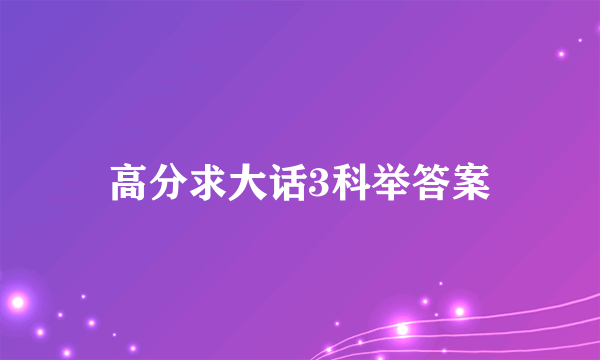 高分求大话3科举答案